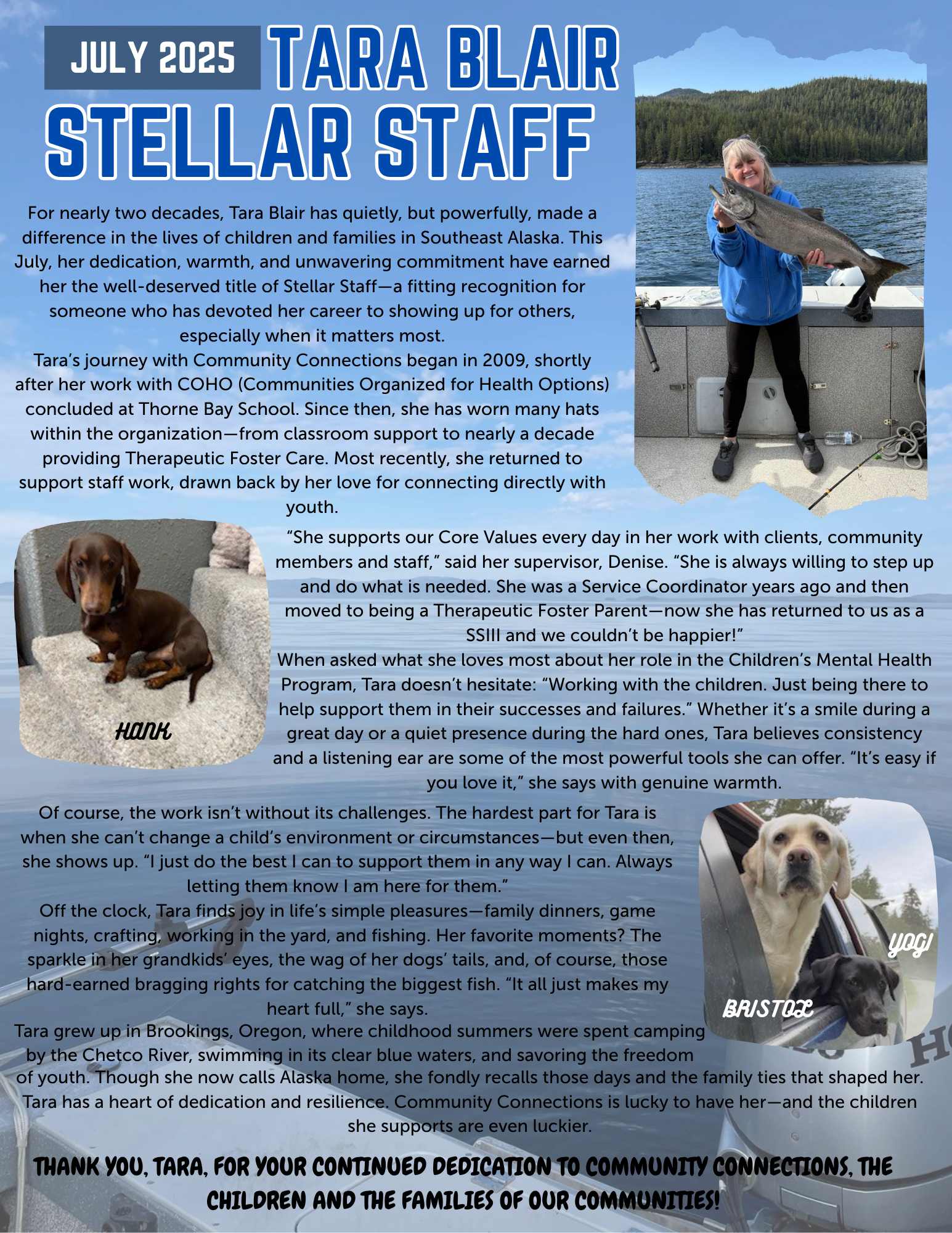 JULY 2025 TARA BLAIR
STELLAR STAFF

For nearly two decades, Tara Blair has quietly, but powerfully, made a difference in the lives of children and families in Southeast Alaska. This July, her dedication, warmth, and unwavering commitment have earned her the well-deserved title of Stellar Staff—a fitting recognition for someone who has devoted her career to showing up for others, especially when it matters most.

Tara's journey with Community Connections began in 2009, shortly after her work with COHO (Communities Organized for Health Options) concluded at Thorne Bay School. Since then, she has worn many hats within the organization—from classroom support to nearly a decade providing Therapeutic Foster Care. Most recently, she returned to support staff work, drawn back by her love for connecting directly with youth.

HANK

"She supports our Core Values every day in her work with clients, community members and staff," said her supervisor, Denise. "She is always willing to step up and do what is needed. She was a Service Coordinator years ago and then moved to being a Therapeutic Foster Parent—now she has returned to us as a SSIII and we couldn't be happier!"

When asked what she loves most about her role in the Children's Mental Health Program, Tara doesn't hesitate: "Working with the children. Just being there to help support them in their successes and failures." Whether it's a smile during a great day or a quiet presence during the hard ones, Tara believes consistency and a listening ear are some of the most powerful tools she can offer. "It's easy if you love it," she says with genuine warmth.

Of course, the work isn't without its challenges. The hardest part for Tara is when she can't change a child's environment or circumstances—but even then, she shows up. "I just do the best I can to support them in any way I can. Always letting them know I am here for them."

Off the clock, Tara finds joy in life's simple pleasures—family dinners, game nights, crafting, working in the yard, and fishing. Her favorite moments? The sparkle in her grandkids' eyes, the wag of her dogs' tails, and, of course, those hard-earned bragging rights for catching the biggest fish. "It all just makes my heart full," she says.

YOGI

BRISTOL

Tara grew up in Brookings, Oregon, where childhood summers were spent camping by the Chetco River, swimming in its clear blue waters, and savoring the freedom of youth. Though she now calls Alaska home, she fondly recalls those days and the family ties that shaped her.

Tara has a heart of dedication and resilience. Community Connections is lucky to have her—and the children she supports are even luckier.

THANK YOU, TARA, FOR YOUR CONTINUED DEDICATION TO COMMUNITY CONNECTIONS, THE CHILDREN AND THE FAMILIES OF OUR COMMUNITIES!